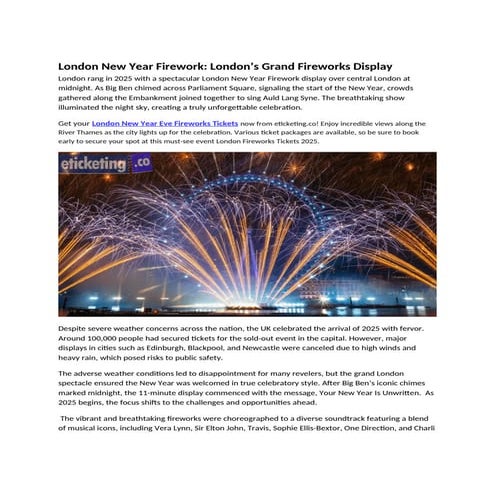 London New Year Firework: London's Grand Fireworks Display

London rang in 2025 with a spectacular London New Year Firework display over central London at midnight. As Big Ben chimed across Parliament Square, signaling the start of the New Year, crowds gathered along the Embankment joined together to sing Auld Lang Syne. The breathtaking show illuminated the night sky, creating a truly unforgettable celebration.

Get your London New Year Eve Fireworks Tickets now from eticketing.co! Enjoy incredible views along the River Thames as the city lights up for the celebration. Various ticket packages are available, so be sure to book early to secure your spot at this must-see event London Fireworks Tickets 2025.

eticketing.co

Despite severe weather concerns across the nation, the UK celebrated the arrival of 2025 with fervor. Around 100,000 people had secured tickets for the sold-out event in the capital. However, major displays in cities such as Edinburgh, Blackpool, and Newcastle were canceled due to high winds and heavy rain, which posed risks to public safety.

The adverse weather conditions led to disappointment for many revelers, but the grand London spectacle ensured the New Year was welcomed in true celebratory style. After Big Ben's iconic chimes marked midnight, the 11-minute display commenced with the message, Your New Year Is Unwritten. As 2025 begins, the focus shifts to the challenges and opportunities ahead.

The vibrant and breathtaking fireworks were choreographed to a diverse soundtrack featuring a blend of musical icons, including Vera Lynn, Sir Elton John, Travis, Sophie Ellis-Bextor, One Direction, and Charli